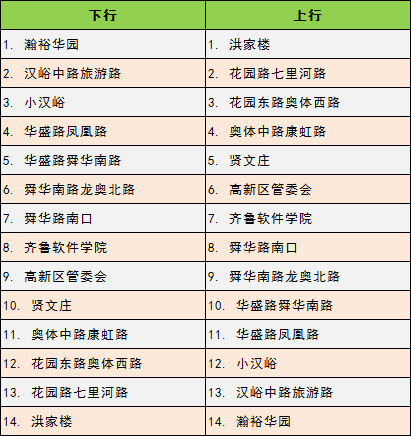 | 下行 | 上行 |
|---|---|
| 1. 瀚裕华园 | 1. 洪家楼 |
| 2. 汉峪中路旅游路 | 2. 花园路七里河路 |
| 3. 小汉峪 | 3. 花园东路奥体西路 |
| 4. 华盛路凤凰路 | 4. 奥体中路康虹路 |
| 5. 华盛路舜华南路 | 5. 贤文庄 |
| 6. 舜华南路龙奥北路 | 6. 高新区管委会 |
| 7. 舜华路南口 | 7. 齐鲁软件学院 |
| 8. 齐鲁软件学院 | 8. 舜华路南口 |
| 9. 高新区管委会 | 9. 舜华南路龙奥北路 |
| 10. 贤文庄 | 10. 华盛路舜华南路 |
| 11. 奥体中路康虹路 | 11. 华盛路凤凰路 |
| 12. 花园东路奥体西路 | 12. 小汉峪 |
| 13. 花园路七里河路 | 13. 汉峪中路旅游路 |
| 14. 洪家楼 | 14. 瀚裕华园 |